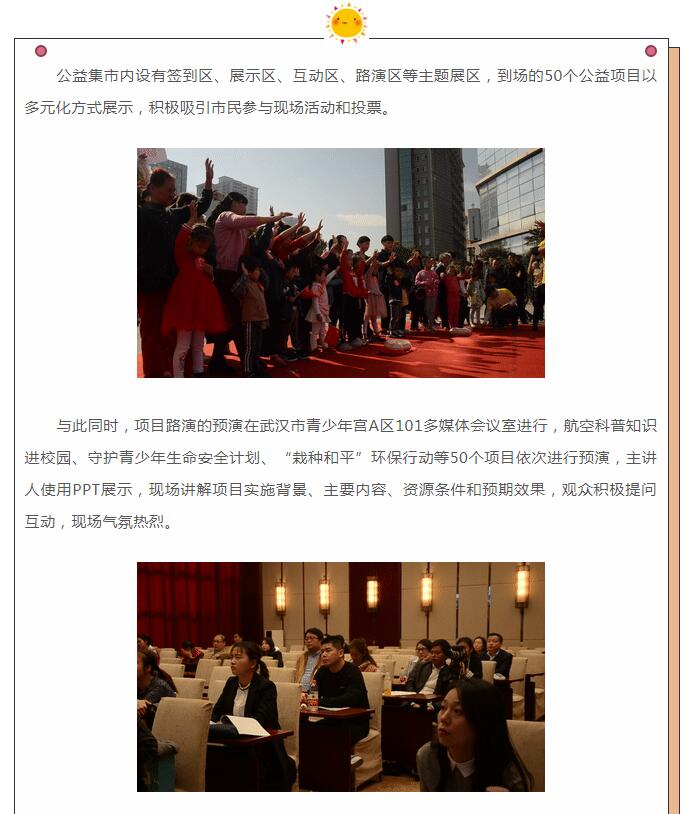 公益集市内设有签到区、展示区、互动区、路演区等主题展区，到场的50个公益项目以多元化方式展示，积极吸引市民参与现场活动和投票。

与此同时，项目路演的预演在武汉市青少年宫A区101多媒体会议室进行，航空科普知识进校园、守护青少年生命安全计划、“栽种和平”环保行动等50个项目依次进行预演，主讲人使用PPT展示，现场讲解项目实施背景、主要内容、资源条件和预期效果，观众积极提问互动，现场气氛热烈。